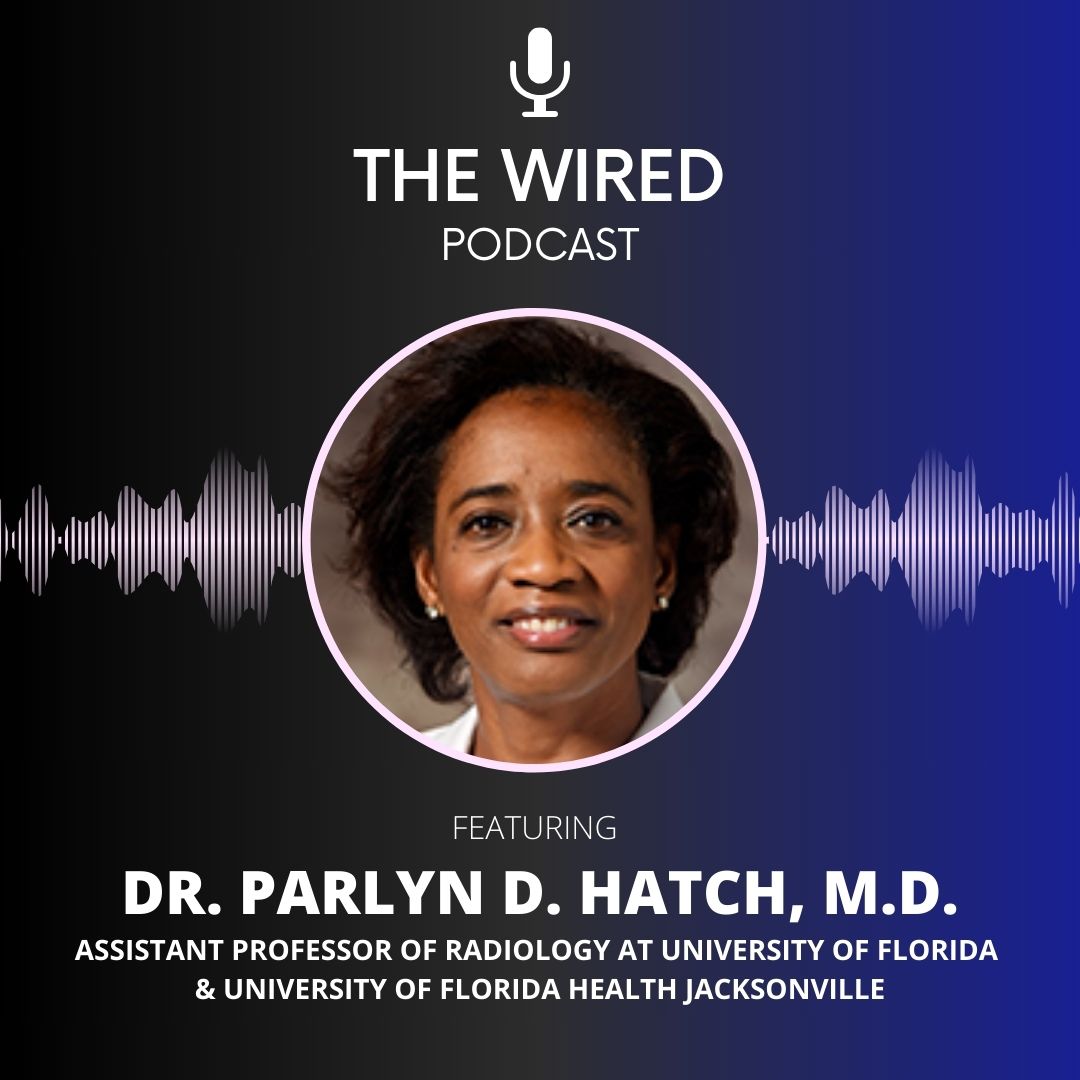 THE WIRED
PODCAST

FEATURING
DR. PARLYN D. HATCH, M.D.
ASSISTANT PROFESSOR OF RADIOLOGY AT UNIVERSITY OF FLORIDA & UNIVERSITY OF FLORIDA HEALTH JACKSONVILLE